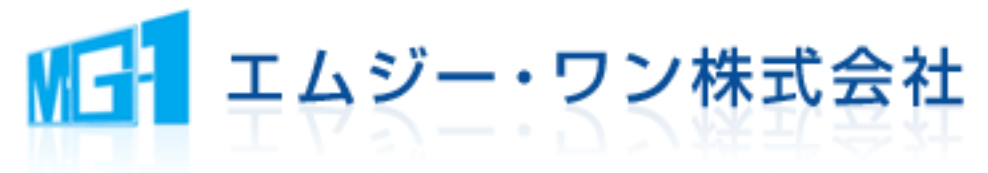 MG-1 エムジー・ワン株式会社